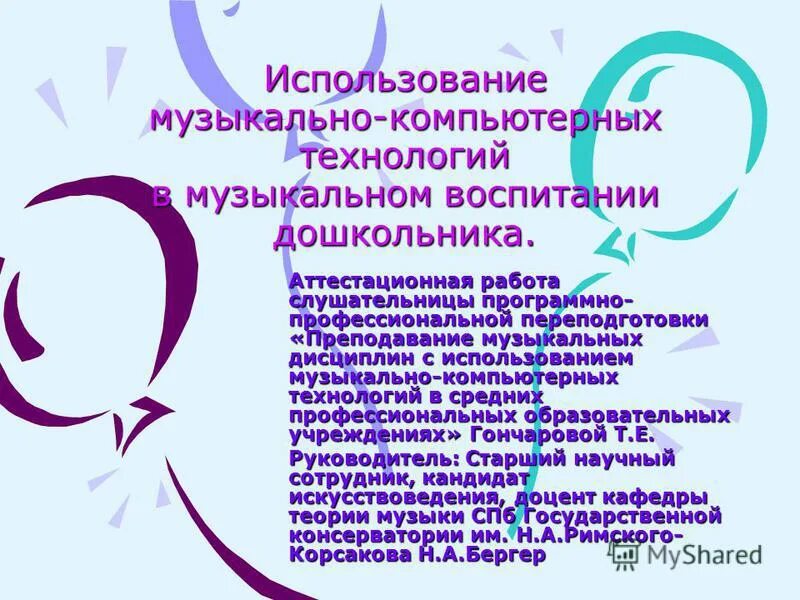 Использование музыкально-компьютерных технологий в музыкальном воспитании дошкольника.

Аттестационная работа слушательницы программно-профессиональной переподготовки «Преподавание музыкальных дисциплин с использованием музыкально-компьютерных технологий в средних профессиональных образовательных учреждениях» Гончаровой Т.Е.

Руководитель: Старший научный сотрудник, кандидат искусствоведения, доцент кафедры теории музыки СПб Государственной консерватории им. Н.А.Римского-Корсакова Н.А.Бергер

MyShared